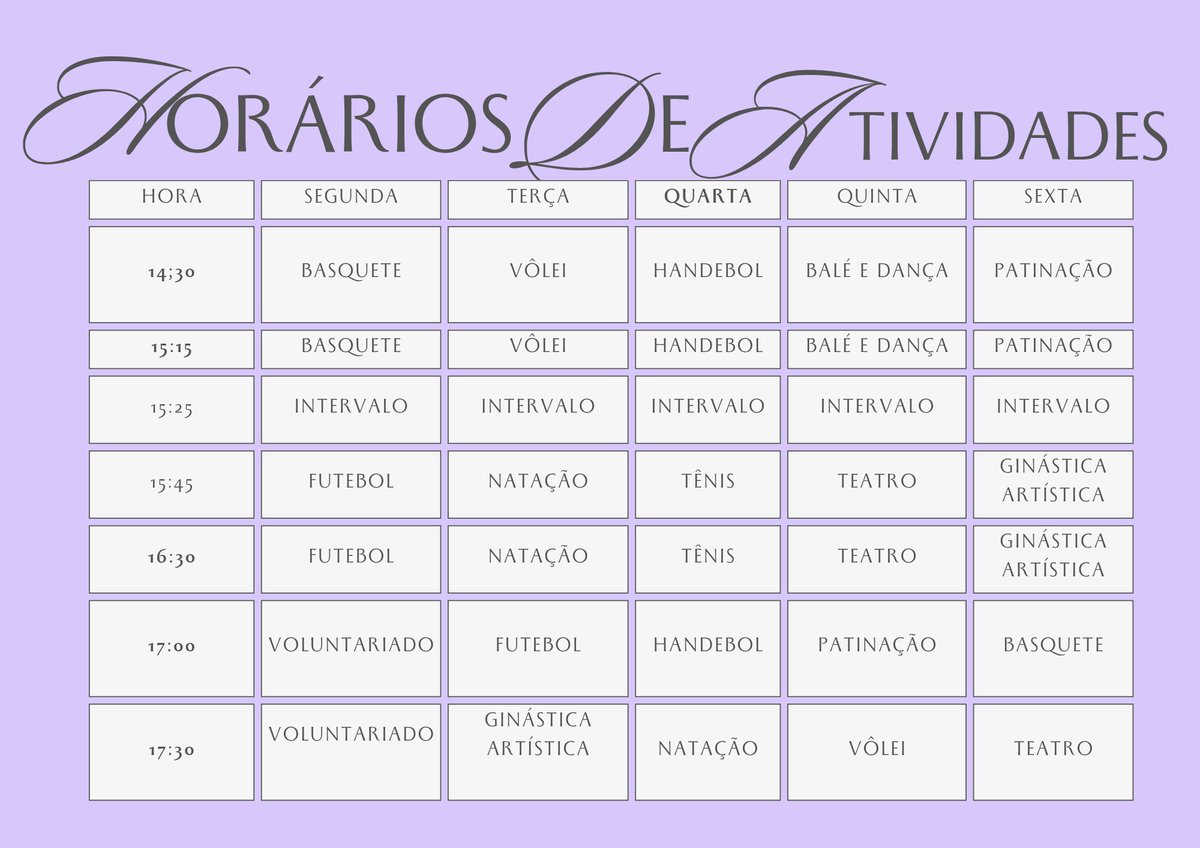 HORÁRIOS DE ATIVIDADES

| HORA | SEGUNDA | TERÇA | QUARTA | QUINTA | SEXTA |
|---|---|---|---|---|---|
| 14;30 | BASQUETE | VÔLEI | HANDEBOL | BALÉ E DANÇA | PATINAÇÃO |
| 15:15 | BASQUETE | VÔLEI | HANDEBOL | BALÉ E DANÇA | PATINAÇÃO |
| 15:25 | INTERVALO | INTERVALO | INTERVALO | INTERVALO | INTERVALO |
| 15:45 | FUTEBOL | NATAÇÃO | TÊNIS | TEATRO | GINÁSTICA ARTÍSTICA |
| 16:30 | FUTEBOL | NATAÇÃO | TÊNIS | TEATRO | GINÁSTICA ARTÍSTICA |
| 17:00 | VOLUNTARIADO | FUTEBOL | HANDEBOL | PATINAÇÃO | BASQUETE |
| 17:30 | VOLUNTARIADO | GINÁSTICA ARTÍSTICA | NATAÇÃO | VÔLEI | TEATRO |